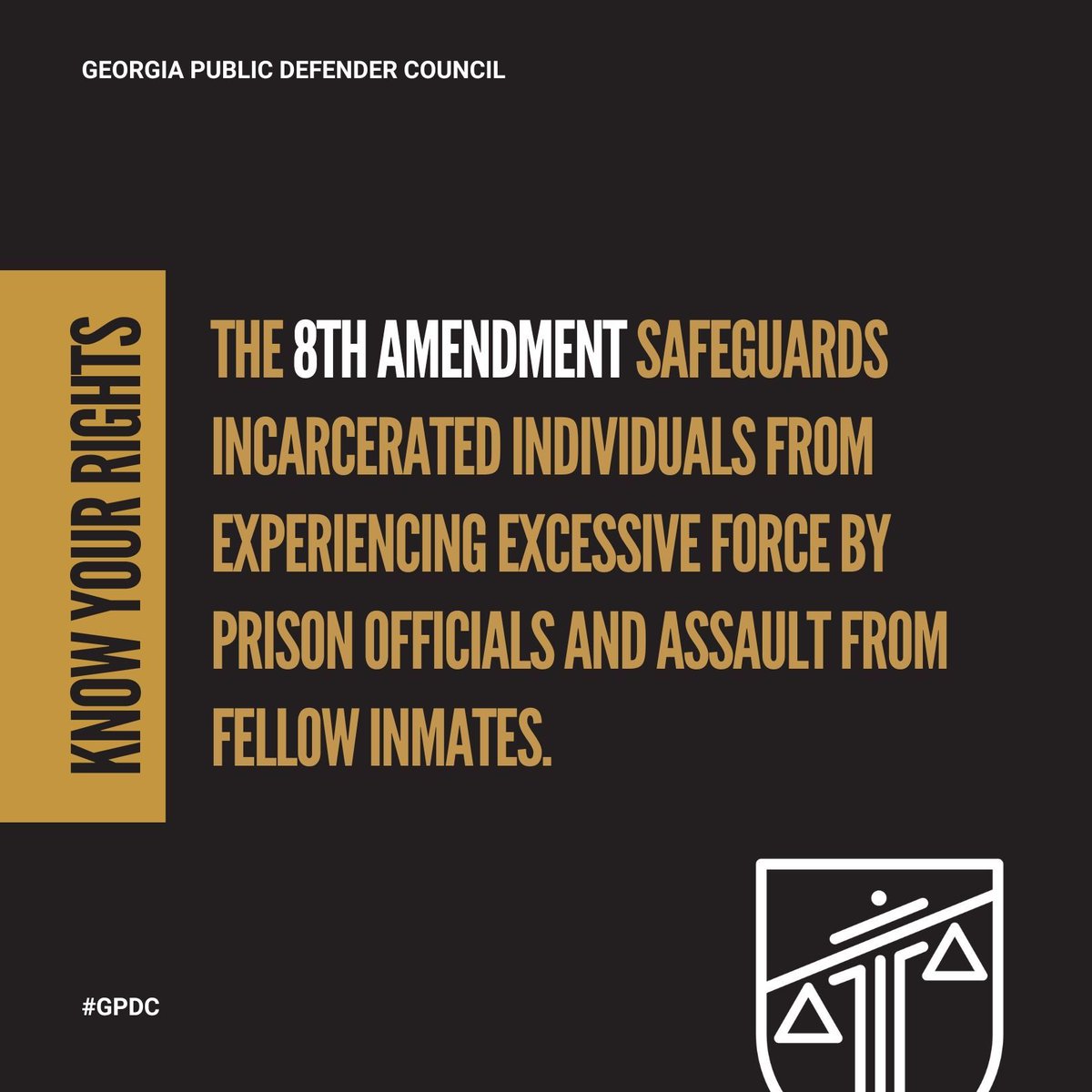 GEORGIA PUBLIC DEFENDER COUNCIL

KNOW YOUR RIGHTS

THE 8TH AMENDMENT SAFEGUARDS INCARCERATED INDIVIDUALS FROM EXPERIENCING EXCESSIVE FORCE BY PRISON OFFICIALS AND ASSAULT FROM FELLOW INMATES.

#GPDC